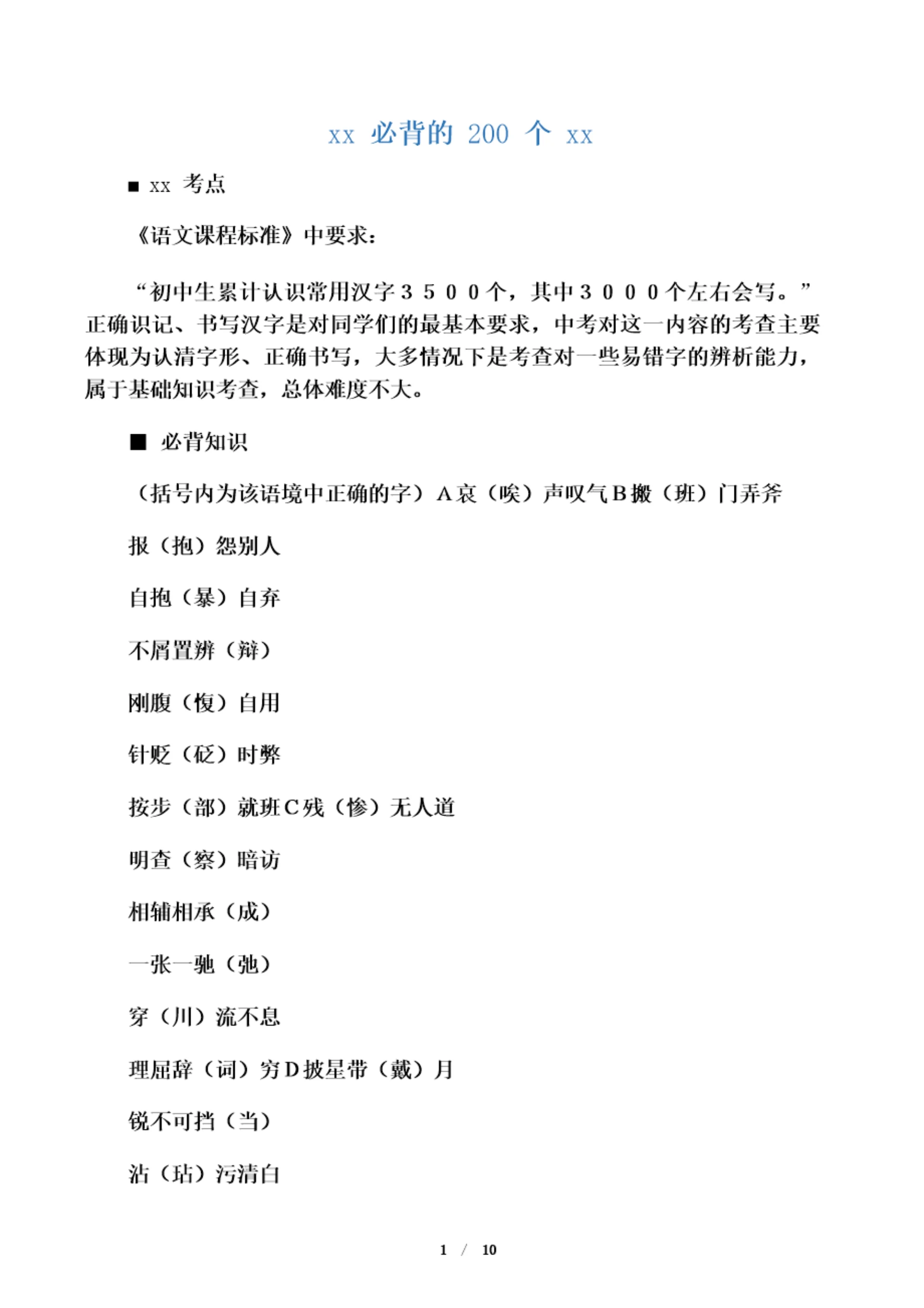 xx 必背的 200 个 xx

■ xx 考点

《语文课程标准》中要求：

“初中生累计认识常用汉字３５００个，其中３０００个左右会写。”正确识记、书写汉字是对同学们的最基本要求，中考对这一内容的考查主要体现为认清字形、正确书写，大多情况下是考查对一些易错字的辨析能力，属于基础知识考查，总体难度不大。

■ 必背知识

（括号内为该语境中正确的字）Ａ哀（唉）声叹气Ｂ搬（班）门弄斧

报（抱）怨别人

自抱（暴）自弃

不屑置辨（辩）

刚腹（愎）自用

针贬（砭）时弊

按步（部）就班Ｃ残（惨）无人道

明查（察）暗访

相辅相承（成）

一张一驰（弛）

穿（川）流不息

理屈辞（词）穷Ｄ披星带（戴）月

锐不可挡（当）

沾（玷）污清白

1 / 10